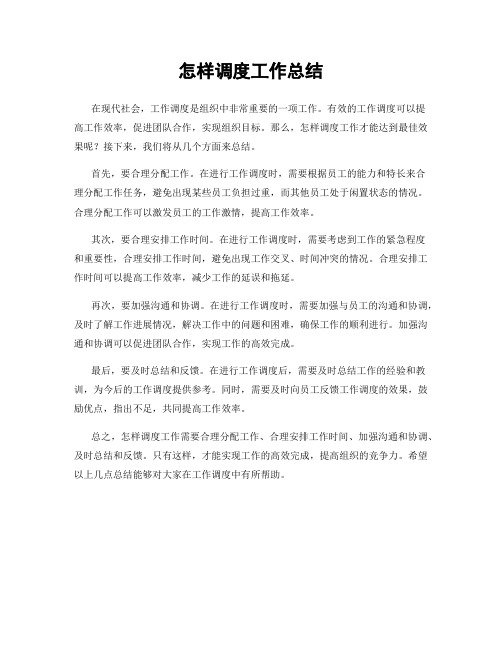 怎样调度工作总结

在现代社会，工作调度是组织中非常重要的一项工作。有效的工作调度可以提高工作效率，促进团队合作，实现组织目标。那么，怎样调度工作才能达到最佳效果呢？接下来，我们将从几个方面来总结。

首先，要合理分配工作。在进行工作调度时，需要根据员工的能力和特长来合理分配工作任务，避免出现某些员工负担过重，而其他员工处于闲置状态的情况。合理分配工作可以激发员工的工作激情，提高工作效率。

其次，要合理安排工作时间。在进行工作调度时，需要考虑到工作的紧急程度和重要性，合理安排工作时间，避免出现工作交叉、时间冲突的情况。合理安排工作时间可以提高工作效率，减少工作的延误和拖延。

再次，要加强沟通和协调。在进行工作调度时，需要加强与员工的沟通和协调，及时了解工作进展情况，解决工作中的问题和困难，确保工作的顺利进行。加强沟通和协调可以促进团队合作，实现工作的高效完成。

最后，要及时总结和反馈。在进行工作调度后，需要及时总结工作的经验和教训，为今后的工作调度提供参考。同时，需要及时向员工反馈工作调度的效果，鼓励优点，指出不足，共同提高工作效率。

总之，怎样调度工作需要合理分配工作、合理安排工作时间、加强沟通和协调、及时总结和反馈。只有这样，才能实现工作的高效完成，提高组织的竞争力。希望以上几点总结能够对大家在工作调度中有所帮助。